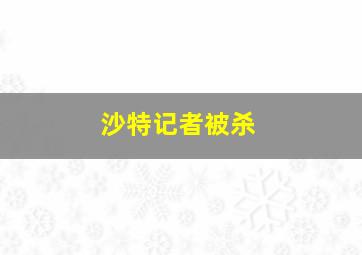 沙特记者被杀